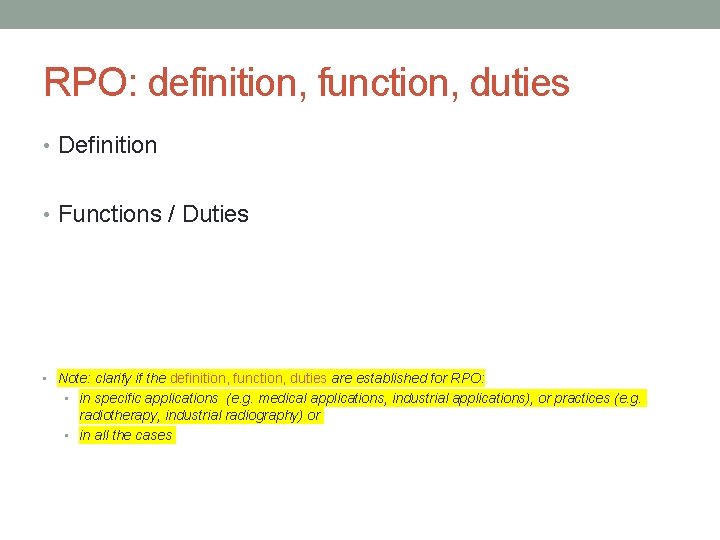 RPO: definition, function, duties

• Definition

• Functions / Duties

• Note: clarify if the definition, function, duties are established for RPO:
  • in specific applications (e.g. medical applications, industrial applications), or practices (e.g. radiotherapy, industrial radiography) or
  • in all the cases